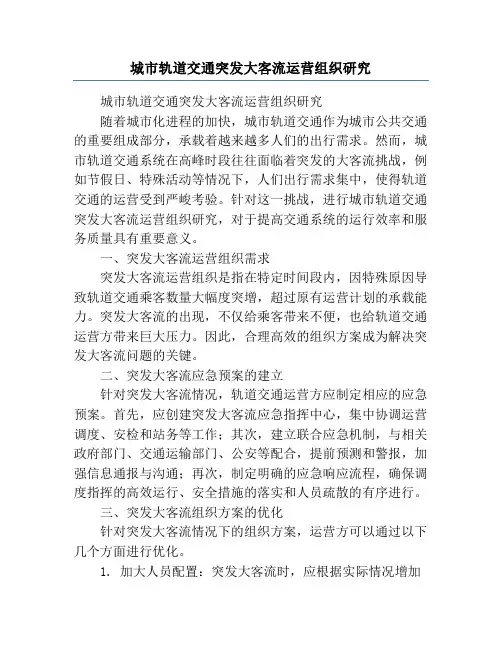 城市轨道交通突发大客流运营组织研究

城市轨道交通突发大客流运营组织研究

随着城市化进程的加快，城市轨道交通作为城市公共交通的重要组成部分，承载着越来越多人们的出行需求。然而，城市轨道交通系统在高峰时段往往面临着突发的大客流挑战，例如节假日、特殊活动等情况下，人们出行需求集中，使得轨道交通的运营受到严峻考验。针对这一挑战，进行城市轨道交通突发大客流运营组织研究，对于提高交通系统的运行效率和服务质量具有重要意义。

一、突发大客流运营组织需求

突发大客流运营组织是指在特定时间段内，因特殊原因导致轨道交通乘客数量大幅度突增，超过原有运营计划的承载能力。突发大客流的出现，不仅给乘客带来不便，也给轨道交通运营方带来巨大压力。因此，合理高效的组织方案成为解决突发大客流问题的关键。

二、突发大客流应急预案的建立

针对突发大客流情况，轨道交通运营方应制定相应的应急预案。首先，应创建突发大客流应急指挥中心，集中协调运营调度、安检和站务等工作；其次，建立联合应急机制，与相关政府部门、交通运输部门、公安等配合，提前预测和警报，加强信息通报与沟通；再次，制定明确的应急响应流程，确保调度指挥的高效运行、安全措施的落实和人员疏散的有序进行。

三、突发大客流组织方案的优化

针对突发大客流情况下的组织方案，运营方可以通过以下几个方面进行优化。

1. 加大人员配置：突发大客流时，应根据实际情况增加